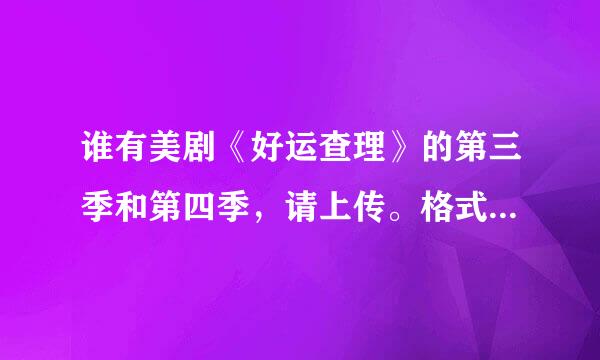 谁有美剧《好运查理》的第三季和第四季，请上传。格式...